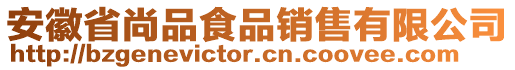 安徽省尚品食品销售有限公司
http://bzgenevictor.cn.coovee.com